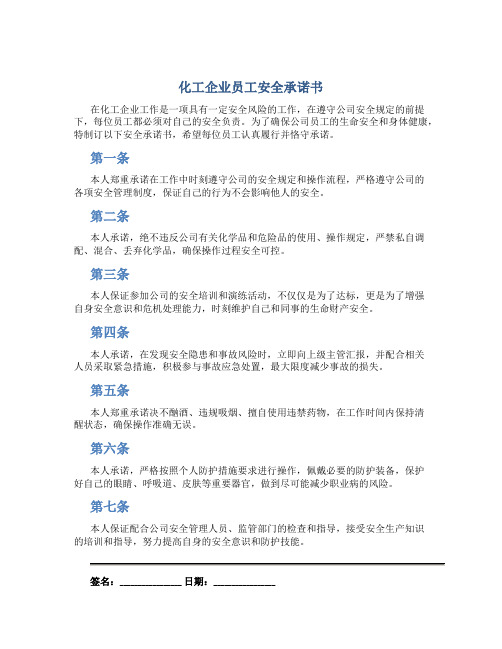 化工企业员工安全承诺书

在化工企业工作是一项具有一定安全风险的工作，在遵守公司安全规定的前提下，每位员工都必须对自己的安全负责。为了确保公司员工的生命安全和身体健康，特制订以下安全承诺书，希望每位员工认真履行并恪守承诺。

第一条

本人郑重承诺在工作中时刻遵守公司的安全规定和操作流程，严格遵守公司的各项安全管理制度，保证自己的行为不会影响他人的安全。

第二条

本人承诺，绝不违反公司有关化学品和危险品的使用、操作规定，严禁私自调配、混合、丢弃化学品，确保操作过程安全可控。

第三条

本人保证参加公司的安全培训和演练活动，不仅仅是为了达标，更是为了增强自身安全意识和危机处理能力，时刻维护自己和同事的生命财产安全。

第四条

本人承诺，在发现安全隐患和事故风险时，立即向上级主管汇报，并配合相关人员采取紧急措施，积极参与事故应急处置，最大限度减少事故的损失。

第五条

本人郑重承诺决不酗酒、违规吸烟、擅自使用违禁药物，在工作时间内保持清醒状态，确保操作准确无误。

第六条

本人承诺，严格按照个人防护措施要求进行操作，佩戴必要的防护装备，保护好自己的眼睛、呼吸道、皮肤等重要器官，做到尽可能减少职业病的风险。

第七条

本人保证配合公司安全管理人员、监管部门的检查和指导，接受安全生产知识的培训和指导，努力提高自身的安全意识和防护技能。

签名：____________ 日期：____________